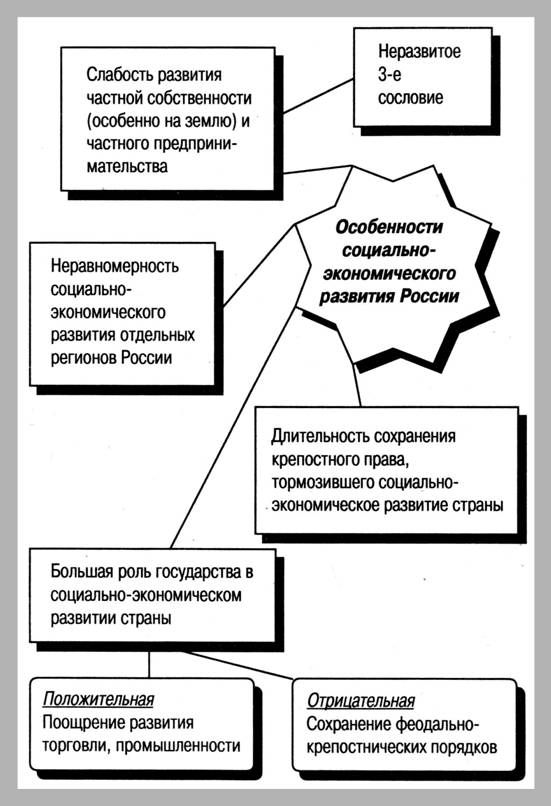 Слабость развития частной собственности (особенно на землю) и частного предпринимательства

Неразвитое 3-е сословие

Особенности социально-экономического развития России

Неравномерность социально-экономического развития отдельных регионов России

Длительность сохранения крепостного права, тормозившего социально-экономическое развитие страны

Большая роль государства в социально-экономическом развитии страны

Положительная
Поощрение развития торговли, промышленности

Отрицательная
Сохранение феодально-крепостнических порядков